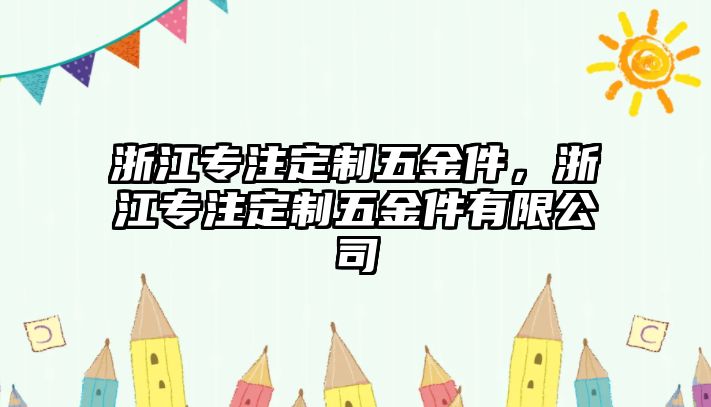 浙江专注定制五金件，浙江专注定制五金件有限公司